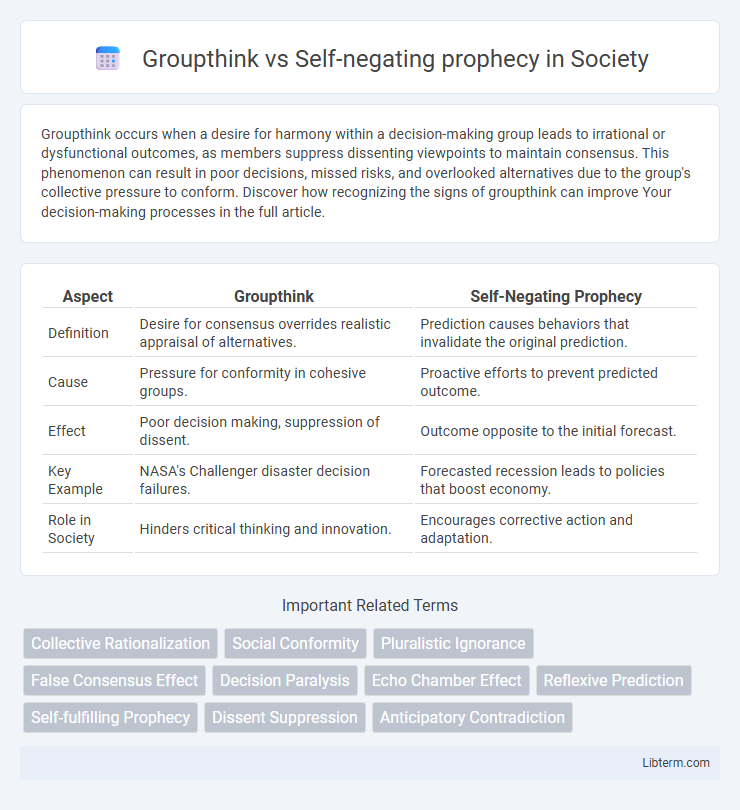 Groupthink vs Self-negating prophecy in Society

Groupthink occurs when a desire for harmony within a decision-making group leads to irrational or dysfunctional outcomes, as members suppress dissenting viewpoints to maintain consensus. This phenomenon can result in poor decisions, missed risks, and overlooked alternatives due to the group's collective pressure to conform. Discover how recognizing the signs of groupthink can improve Your decision-making processes in the full article.

| Aspect | Groupthink | Self-Negating Prophecy |
|---|---|---|
| Definition | Desire for consensus overrides realistic appraisal of alternatives. | Prediction causes behaviors that invalidate the original prediction. |
| Cause | Pressure for conformity in cohesive groups. | Proactive efforts to prevent predicted outcome. |
| Effect | Poor decision making, suppression of dissent. | Outcome opposite to the initial forecast. |
| Key Example | NASA's Challenger disaster decision failures. | Forecasted recession leads to policies that boost economy. |
| Role in Society | Hinders critical thinking and innovation. | Encourages corrective action and adaptation. |

Important Related Terms

Collective Rationalization
Social Conformity
Pluralistic Ignorance
False Consensus Effect
Decision Paralysis
Echo Chamber Effect
Reflexive Prediction
Self-fulfilling Prophecy
Dissent Suppression
Anticipatory Contradiction

Libterm.com